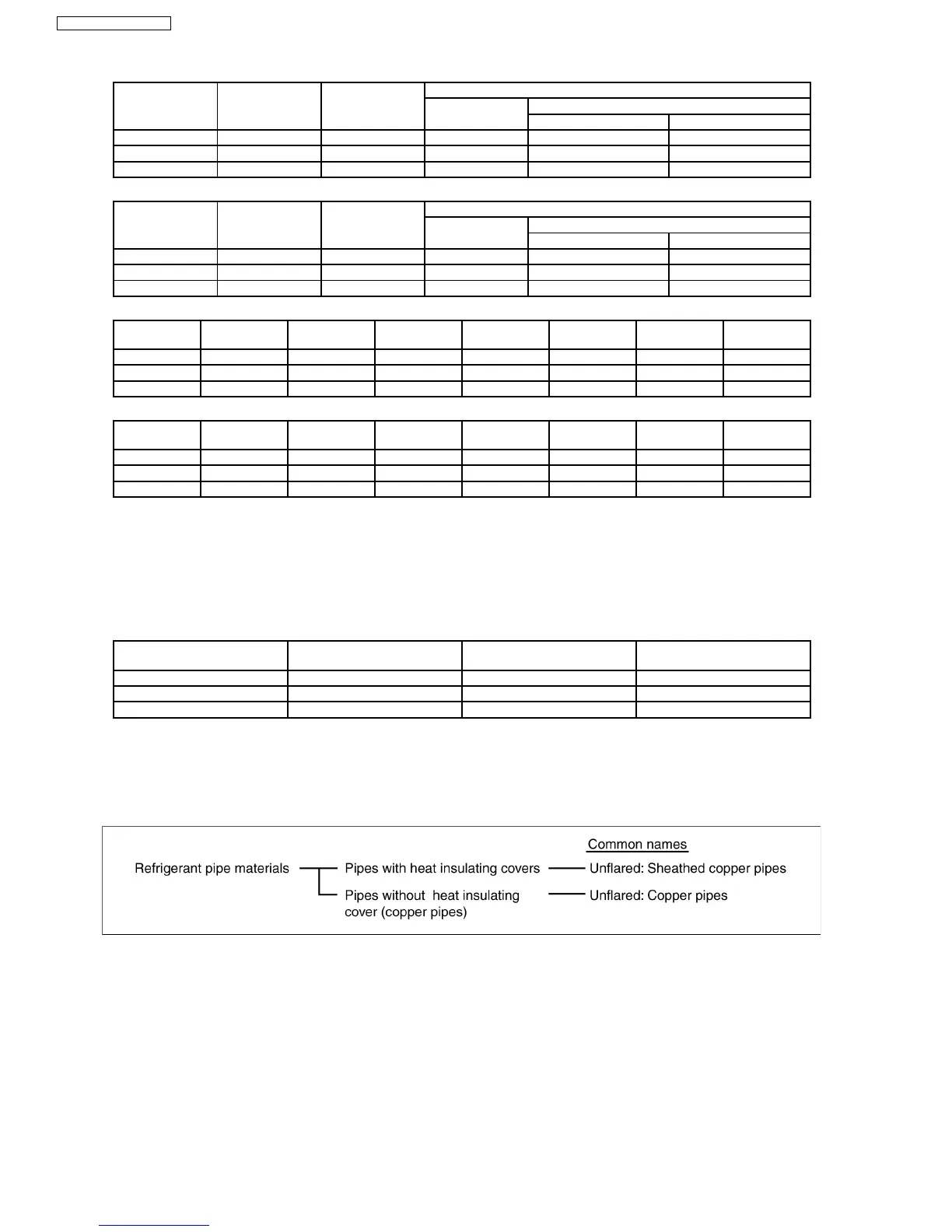 Common names

Refrigerant pipe materials

Pipes with heat insulating covers

Unflared: Sheathed copper pipes

Pipes without heat insulating cover (copper pipes)

Unflared: Copper pipes